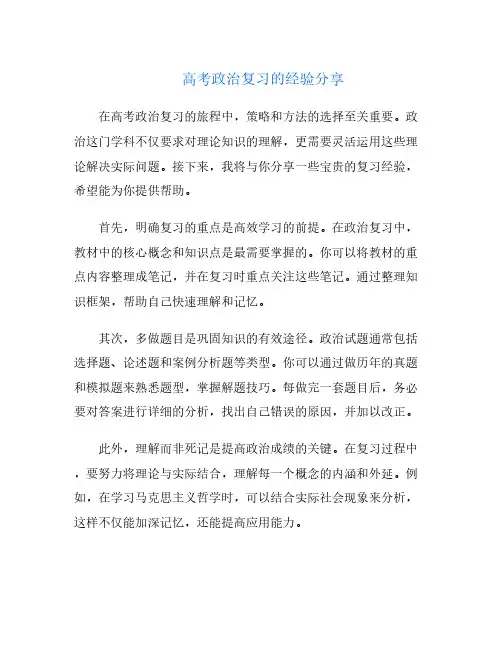 高考政治复习的经验分享

在高考政治复习的旅程中，策略和方法的选择至关重要。政治这门学科不仅要求对理论知识的理解，更需要灵活运用这些理论解决实际问题。接下来，我将与你分享一些宝贵的复习经验，希望能为你提供帮助。

首先，明确复习的重点是高效学习的前提。在政治复习中，教材中的核心概念和知识点是最需要掌握的。你可以将教材的重点内容整理成笔记，并在复习时重点关注这些笔记。通过整理知识框架，帮助自己快速理解和记忆。

其次，多做题目是巩固知识的有效途径。政治试题通常包括选择题、论述题和案例分析题等类型。你可以通过做历年的真题和模拟题来熟悉题型，掌握解题技巧。每做完一套题目后，务必要对答案进行详细的分析，找出自己错误的原因，并加以改正。

此外，理解而非死记是提高政治成绩的关键。在复习过程中，要努力将理论与实际结合，理解每一个概念的内涵和外延。例如，在学习马克思主义哲学时，可以结合实际社会现象来分析，这样不仅能加深记忆，还能提高应用能力。